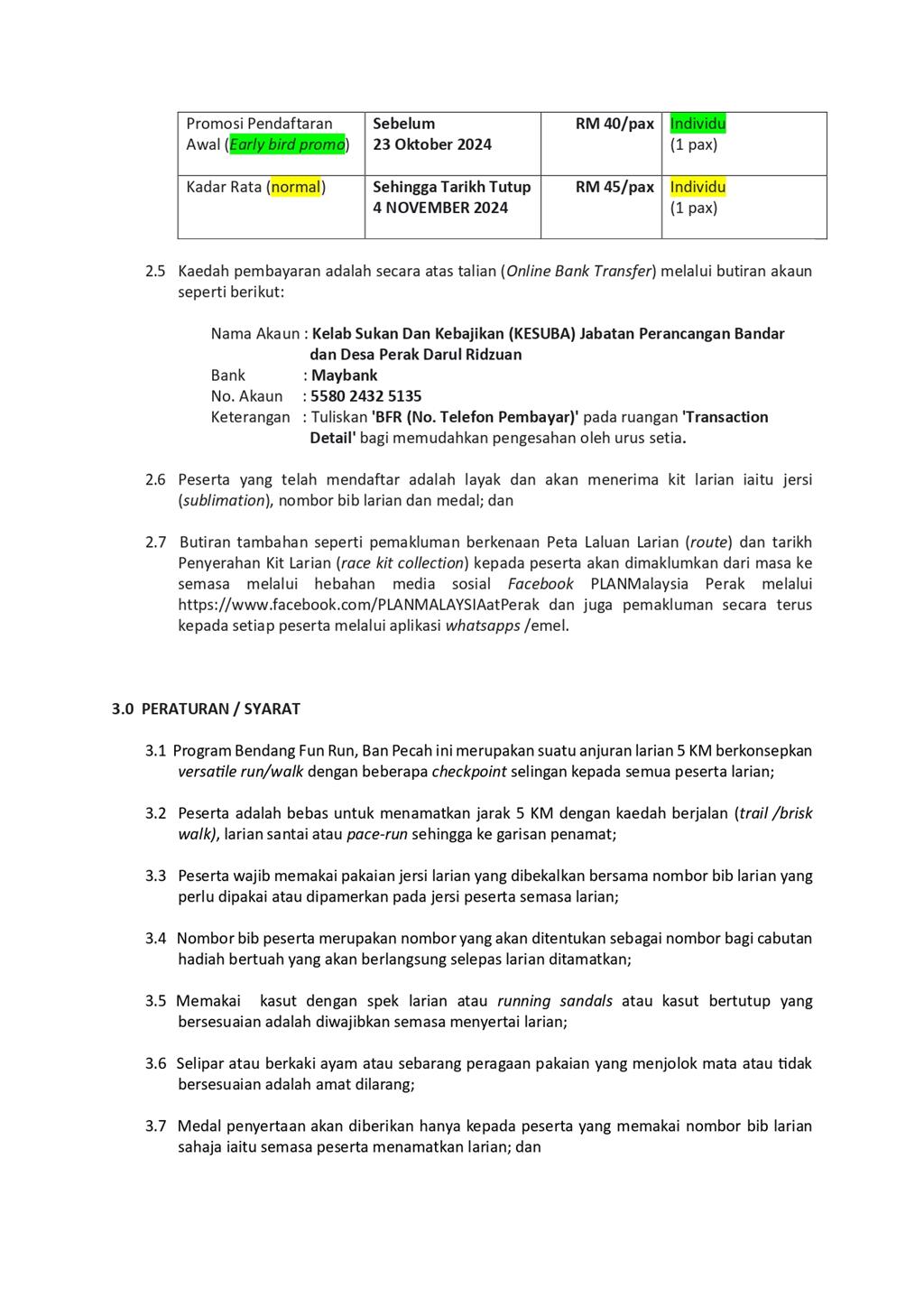 | Promosi Pendaftaran Awal (Early bird promo) | Sebelum 23 Oktober 2024 | RM 40/pax | Individu (1 pax) |
|---|---|---|---|
| Kadar Rata (normal) | Sehingga Tarikh Tutup 4 NOVEMBER 2024 | RM 45/pax | Individu (1 pax) |

2.5 Kaedah pembayaran adalah secara atas talian (Online Bank Transfer) melalui butiran akaun seperti berikut:

Nama Akaun : Kelab Sukan Dan Kebajikan (KESUBA) Jabatan Perancangan Bandar dan Desa Perak Darul Ridzuan
Bank : Maybank
No. Akaun : 5580 2432 5135
Keterangan : Tuliskan 'BFR (No. Telefon Pembayar)' pada ruangan 'Transaction Detail' bagi memudahkan pengesahan oleh urus setia.

2.6 Peserta yang telah mendaftar adalah layak dan akan menerima kit larian iaitu jersi (sublimation), nombor bib larian dan medal; dan

2.7 Butiran tambahan seperti pemakluman berkenaan Peta Laluan Larian (route) dan tarikh Penyerahan Kit Larian (race kit collection) kepada peserta akan dimaklumkan dari masa ke semasa melalui hebahan media sosial Facebook PLANMalaysia Perak melalui https://www.facebook.com/PLANMALAYSIAatPerak dan juga pemakluman secara terus kepada setiap peserta melalui aplikasi whatsapps /emel.

3.0 PERATURAN / SYARAT

3.1 Program Bendang Fun Run, Ban Pecah ini merupakan suatu anjuran larian 5 KM berkonsepkan versatile run/walk dengan beberapa checkpoint selingan kepada semua peserta larian;

3.2 Peserta adalah bebas untuk menamatkan jarak 5 KM dengan kaedah berjalan (trail /brisk walk), larian santai atau pace-run sehingga ke garisan penamat;

3.3 Peserta wajib memakai pakaian jersi larian yang dibekalkan bersama nombor bib larian yang perlu dipakai atau dipamerkan pada jersi peserta semasa larian;

3.4 Nombor bib peserta merupakan nombor yang akan ditentukan sebagai nombor bagi cabutan hadiah bertuah yang akan berlangsung selepas larian ditamatkan;

3.5 Memakai kasut dengan spek larian atau running sandals atau kasut bertutup yang bersesuaian adalah diwajibkan semasa menyertai larian;

3.6 Selipar atau berkaki ayam atau sebarang peragaan pakaian yang menjolok mata atau tidak bersesuaian adalah amat dilarang;

3.7 Medal penyertaan akan diberikan hanya kepada peserta yang memakai nombor bib larian sahaja iaitu semasa peserta menamatkan larian; dan